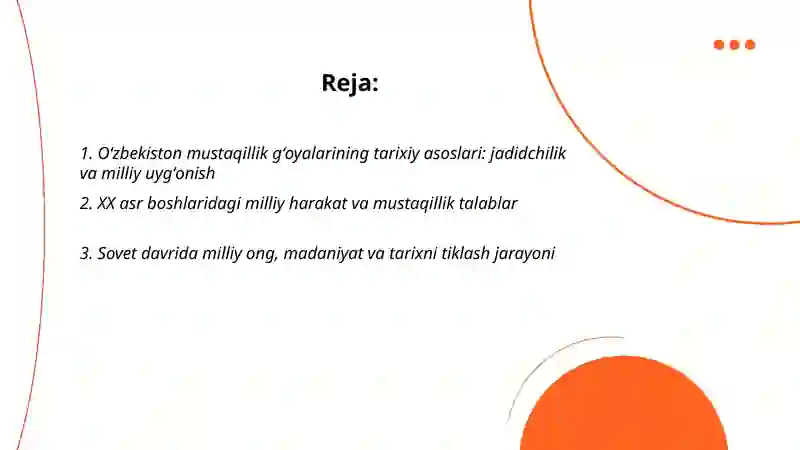 Reja:

1. O‘zbekiston mustaqillik g‘oyalarining tarixiy asoslari: jadidchilik va milliy uyg‘onish

2. XX asr boshlaridagi milliy harakat va mustaqillik talablar

3. Sovet davrida milliy ong, madaniyat va tarixni tiklash jarayoni